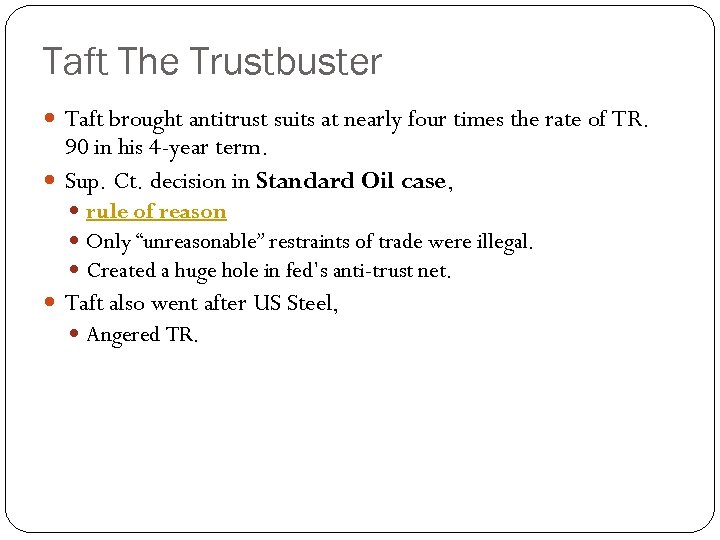 Taft The Trustbuster

• Taft brought antitrust suits at nearly four times the rate of TR. 90 in his 4-year term.

• Sup. Ct. decision in Standard Oil case,

• rule of reason

• Only "unreasonable" restraints of trade were illegal.

• Created a huge hole in fed's anti-trust net.

• Taft also went after US Steel,

• Angered TR.